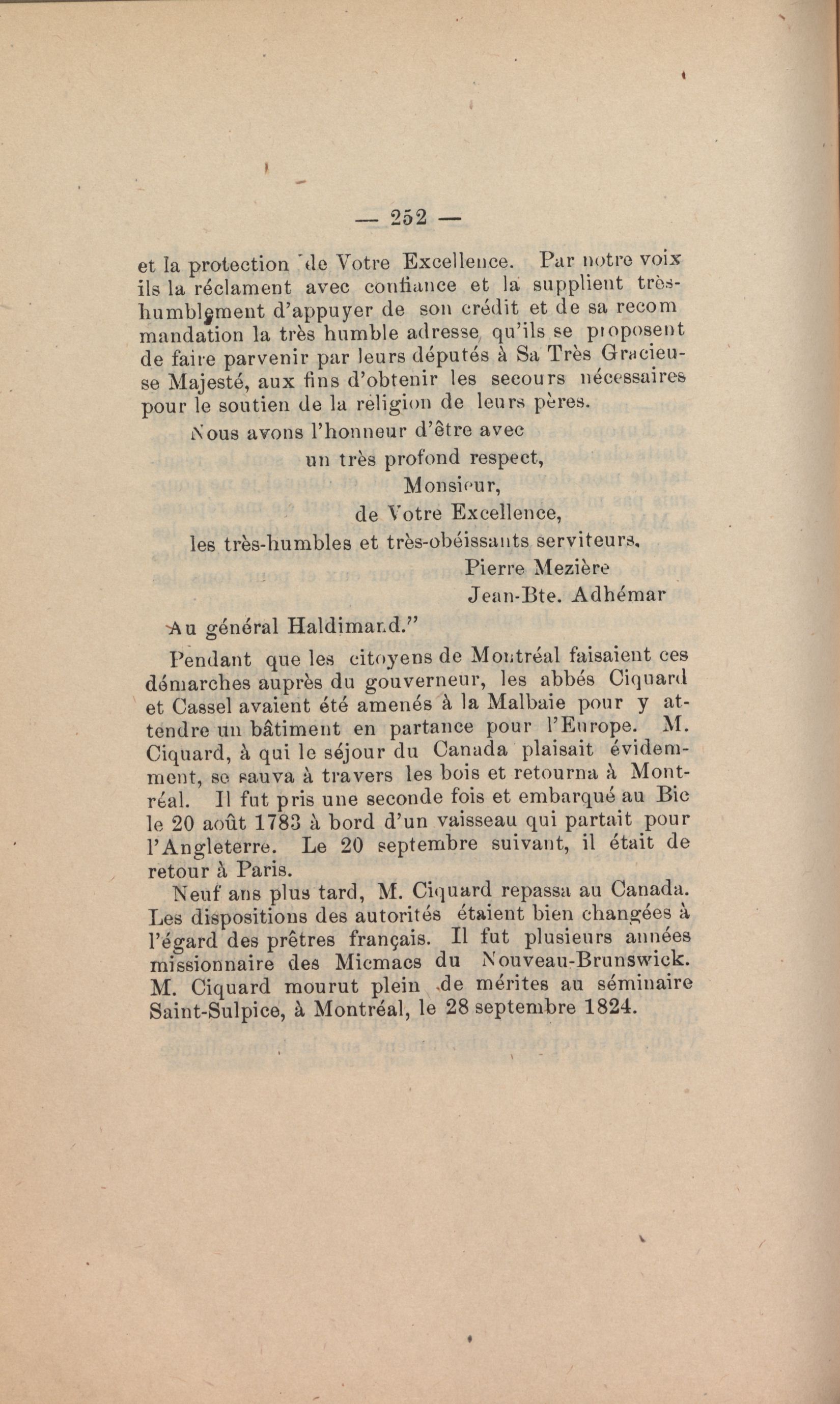 — 252 —

et la protection de Votre Excellence. Par notre voix ils la réclament avec confiance et la supplient très-humblement d'appuyer de son crédit et de sa recommandation la très humble adresse qu'ils se proposent de faire parvenir par leurs députés à Sa Très Gracieuse Majesté, aux fins d'obtenir les secours nécessaires pour le soutien de la religion de leurs pères.

Nous avons l'honneur d'être avec
un très profond respect,
Monsieur,
de Votre Excellence,
les très-humbles et très-obéissants serviteurs.
Pierre Mezière
Jean-Bte. Adhémar

Au général Haldimand."

Pendant que les citoyens de Montréal faisaient ces démarches auprès du gouverneur, les abbés Ciquard et Cassel avaient été amenés à la Malbaie pour y attendre un bâtiment en partance pour l'Europe. M. Ciquard, à qui le séjour du Canada plaisait évidemment, se sauva à travers les bois et retourna à Montréal. Il fut pris une seconde fois et embarqué au Bic le 20 août 1783 à bord d'un vaisseau qui partait pour l'Angleterre. Le 20 septembre suivant, il était de retour à Paris.

Neuf ans plus tard, M. Ciquard repassa au Canada. Les dispositions des autorités étaient bien changées à l'égard des prêtres français. Il fut plusieurs années missionnaire des Micmacs du Nouveau-Brunswick. M. Ciquard mourut plein de mérites au séminaire Saint-Sulpice, à Montréal, le 28 septembre 1824.